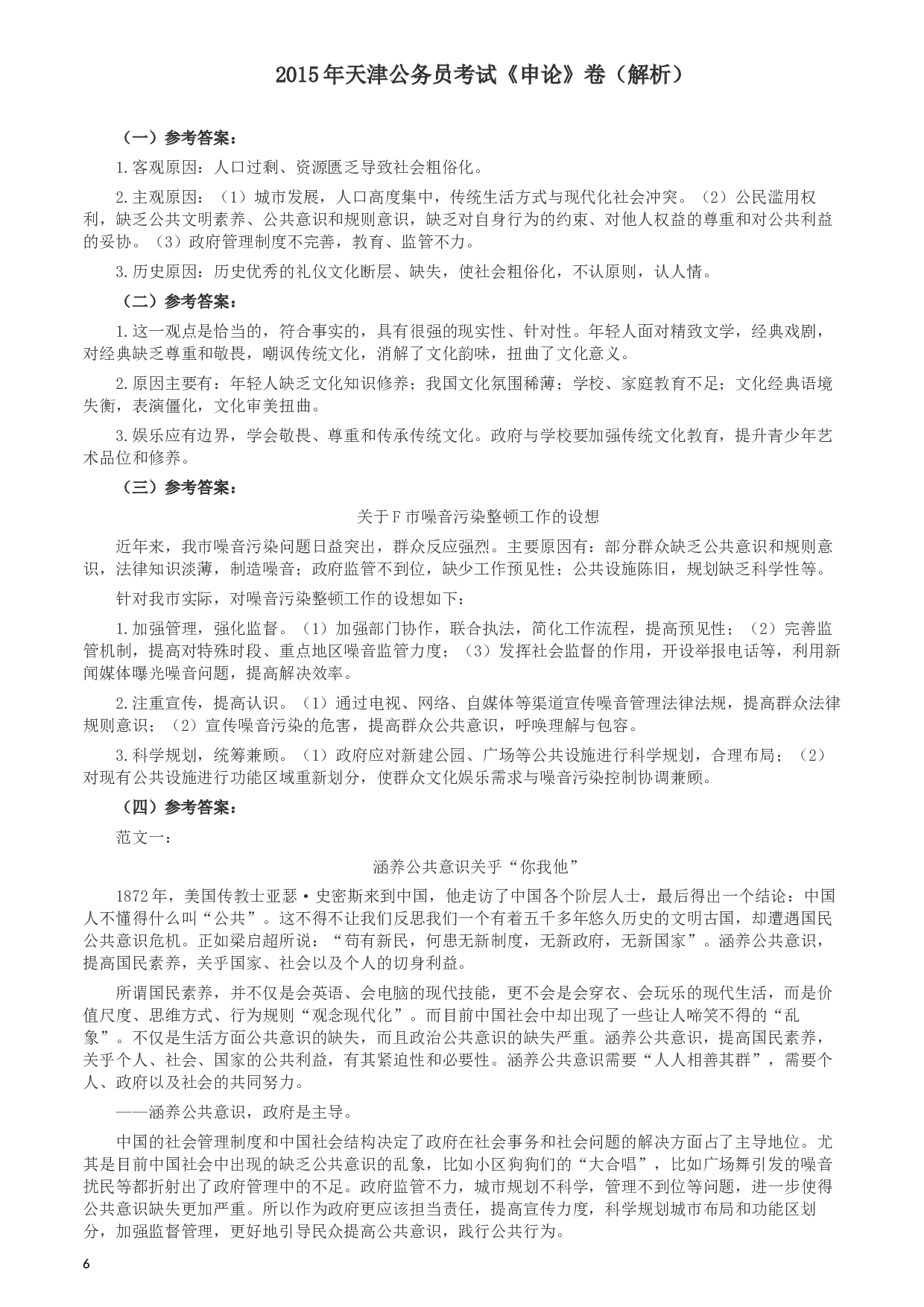 2015年天津公务员考试《申论》卷（解析）

（一）参考答案：

1.客观原因：人口过剩、资源匮乏导致社会粗俗化。

2.主观原因：（1）城市发展，人口高度集中，传统生活方式与现代化社会冲突。（2）公民滥用权利，缺乏公共文明素养、公共意识和规则意识，缺乏对自身行为的约束、对他人权益的尊重和对公共利益的妥协。（3）政府管理制度不完善，教育、监管不力。

3.历史原因：历史优秀的礼仪文化断层、缺失，使社会粗俗化，不认原则，认人情。

（二）参考答案：

1.这一观点是恰当的，符合事实的，具有很强的现实性、针对性。年轻人面对精致文学，经典戏剧，对经典缺乏尊重和敬畏，嘲讽传统文化，消解了文化韵味，扭曲了文化意义。

2.原因主要有：年轻人缺乏文化知识修养；我国文化氛围稀薄；学校、家庭教育不足；文化经典语境失衡，表演僵化，文化审美扭曲。

3.娱乐应有边界，学会敬畏、尊重和传承传统文化。政府与学校要加强传统文化教育，提升青少年艺术品位和修养。

（三）参考答案：

关于F市噪音污染整顿工作的设想

近年来，我市噪音污染问题日益突出，群众反应强烈。主要原因有：部分群众缺乏公共意识和规则意识，法律知识淡薄，制造噪音；政府监管不到位，缺少工作预见性；公共设施陈旧，规划缺乏科学性等。

针对我市实际，对噪音污染整顿工作的设想如下：

1.加强管理，强化监督。（1）加强部门协作，联合执法，简化工作流程，提高预见性；（2）完善监管机制，提高对特殊时段、重点地区噪音监管力度；（3）发挥社会监督的作用，开设举报电话等，利用新闻媒体曝光噪音问题，提高解决效率。

2.注重宣传，提高认识。（1）通过电视、网络、自媒体等渠道宣传噪音管理法律法规，提高群众法律规则意识；（2）宣传噪音污染的危害，提高群众公共意识，呼唤理解与包容。

3.科学规划，统筹兼顾。（1）政府应对新建公园、广场等公共设施进行科学规划，合理布局；（2）对现有公共设施进行功能区域重新划分，使群众文化娱乐需求与噪音污染控制协调兼顾。

（四）参考答案：

范文一：

涵养公共意识关乎“你我他”

1872年，美国传教士亚瑟·史密斯来到中国，他走访了中国各个阶层人士，最后得出一个结论：中国人不懂得什么叫“公共”。这不得不让我们反思我们一个有着五千多年悠久历史的文明古国，却遭遇国民公共意识危机。正如梁启超所说：“苟有新民，何患无新制度，无新政府，无新国家”。涵养公共意识，提高国民素养，关乎国家、社会以及个人的切身利益。

所谓国民素养，并不仅是会英语、会电脑的现代技能，更不会是会穿衣、会玩乐的现代生活，而是价值尺度、思维方式、行为规则“观念现代化”。而目前中国社会中却出现了一些让人啼笑不得的“乱象”。不仅是生活方面公共意识的缺失，而且政治公共意识的缺失严重。涵养公共意识，提高国民素养，关乎个人、社会、国家的公共利益，有其紧迫性和必要性。涵养公共意识需要“人人相善其群”，需要个人、政府以及社会的共同努力。

——涵养公共意识，政府是主导。

中国的社会管理制度和中国社会结构决定了政府在社会事务和社会问题的解决方面占了主导地位。尤其是目前中国社会中出现的缺乏公共意识的乱象，比如小区狗狗们的“大合唱”，比如广场舞引发的噪音扰民等都折射出了政府管理中的不足。政府监管不力，城市规划不科学，管理不到位等问题，进一步使得公共意识缺失更加严重。所以作为政府更应该担当责任，提高宣传力度，科学规划城市布局和功能区划分，加强监督管理，更好地引导民众提高公共意识，践行公共行为。

6